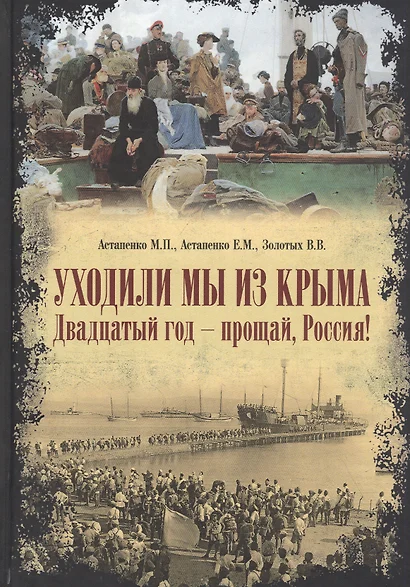 Астапенко М.П., Астапенко Е.М., Золотых В.В.

УХОДИЛИ МЫ ИЗ КРЫМА
Двадцатый год – прощай, Россия!